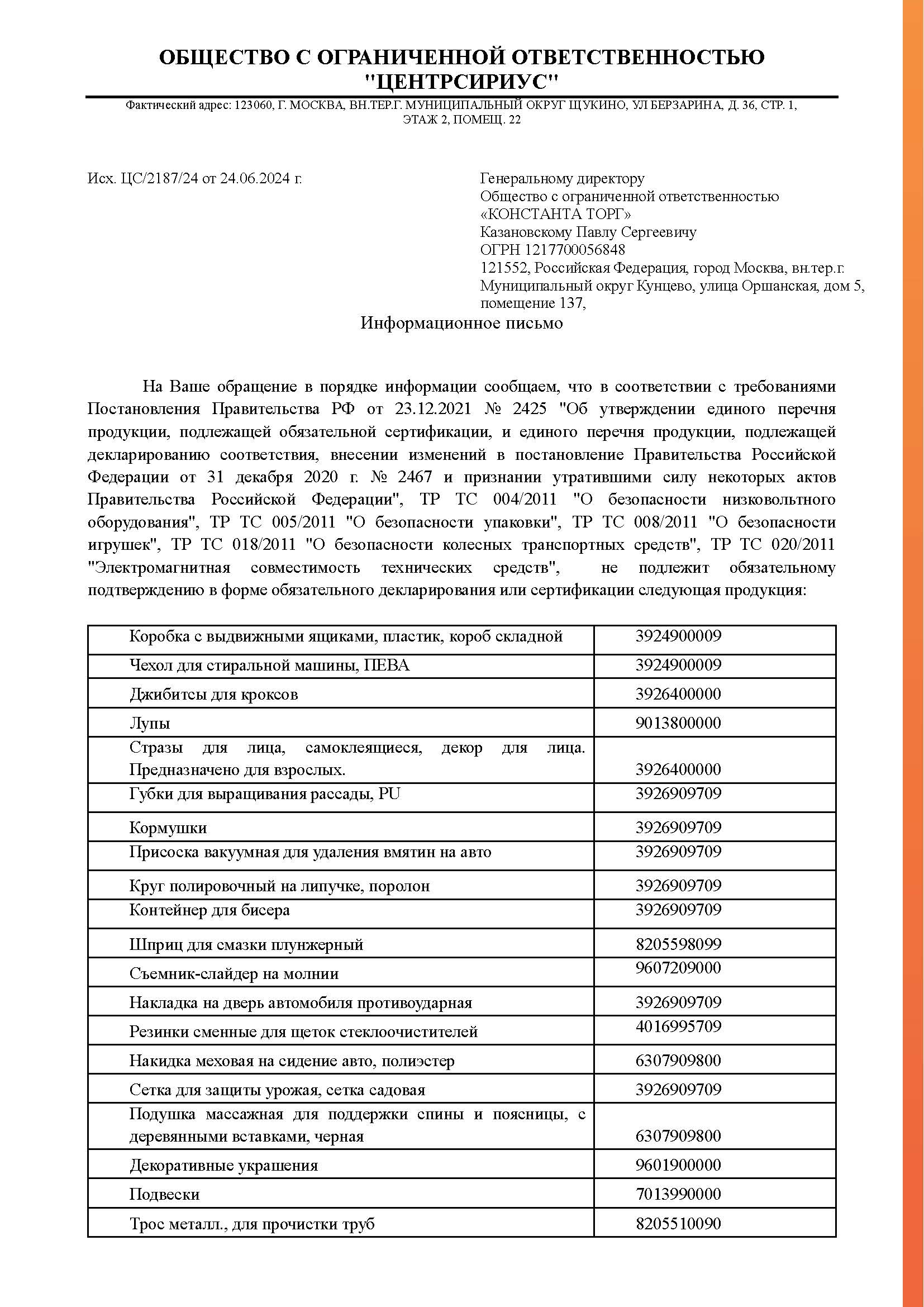 ОБЩЕСТВО С ОГРАНИЧЕННОЙ ОТВЕТСТВЕННОСТЬЮ "ЦЕНТРСИРИУС"

Фактический адрес: 123060, Г. МОСКВА, ВН.ТЕР.Г. МУНИЦИПАЛЬНЫЙ ОКРУГ ЩУКИНО, УЛ БЕРЗАРИНА, Д. 36, СТР. 1, ЭТАЖ 2, ПОМЕЩ. 22

Исх. ЦС/2187/24 от 24.06.2024 г.

Генеральному директору
Общество с ограниченной ответственностью «КОНСТАНТА ТОРГ»
Казановскому Павлу Сергеевичу
ОГРН 1217700056848
121552, Российская Федерация, город Москва, вн.тер.г. Муниципальный округ Кунцево, улица Оршанская, дом 5, помещение 137,

Информационное письмо

На Ваше обращение в порядке информации сообщаем, что в соответствии с требованиями Постановления Правительства РФ от 23.12.2021 № 2425 "Об утверждении единого перечня продукции, подлежащей обязательной сертификации, и единого перечня продукции, подлежащей декларированию соответствия, внесении изменений в постановление Правительства Российской Федерации от 31 декабря 2020 г. № 2467 и признании утратившими силу некоторых актов Правительства Российской Федерации", ТР ТС 004/2011 "О безопасности низковольтного оборудования", ТР ТС 005/2011 "О безопасности упаковки", ТР ТС 008/2011 "О безопасности игрушек", ТР ТС 018/2011 "О безопасности колесных транспортных средств", ТР ТС 020/2011 "Электромагнитная совместимость технических средств", не подлежит обязательному подтверждению в форме обязательного декларирования или сертификации следующая продукция:

| | |
|---|---|
| Коробка с выдвижными ящиками, пластик, короб складной | 3924900009 |
| Чехол для стиральной машины, ПЕВА | 3924900009 |
| Джибитсы для кроксов | 3926400000 |
| Лупы | 9013800000 |
| Стразы для лица, самоклеящиеся, декор для лица. Предназначено для взрослых. | 3926400000 |
| Губки для выращивания рассады, PU | 3926909709 |
| Кормушки | 3926909709 |
| Присоска вакуумная для удаления вмятин на авто | 3926909709 |
| Круг полировочный на липучке, поролон | 3926909709 |
| Контейнер для бисера | 3926909709 |
| Шприц для смазки плунжерный | 8205598099 |
| Съемник-слайдер на молнии | 9607209000 |
| Накладка на дверь автомобиля противоударная | 3926909709 |
| Резинки сменные для щеток стеклоочистителей | 4016995709 |
| Накидка меховая на сидение авто, полиэстер | 6307909800 |
| Сетка для защиты урожая, сетка садовая | 3926909709 |
| Подушка массажная для поддержки спины и поясницы, с деревянными вставками, черная | 6307909800 |
| Декоративные украшения | 9601900000 |
| Подвески | 7013990000 |
| Трос металл., для прочистки труб | 8205510090 |